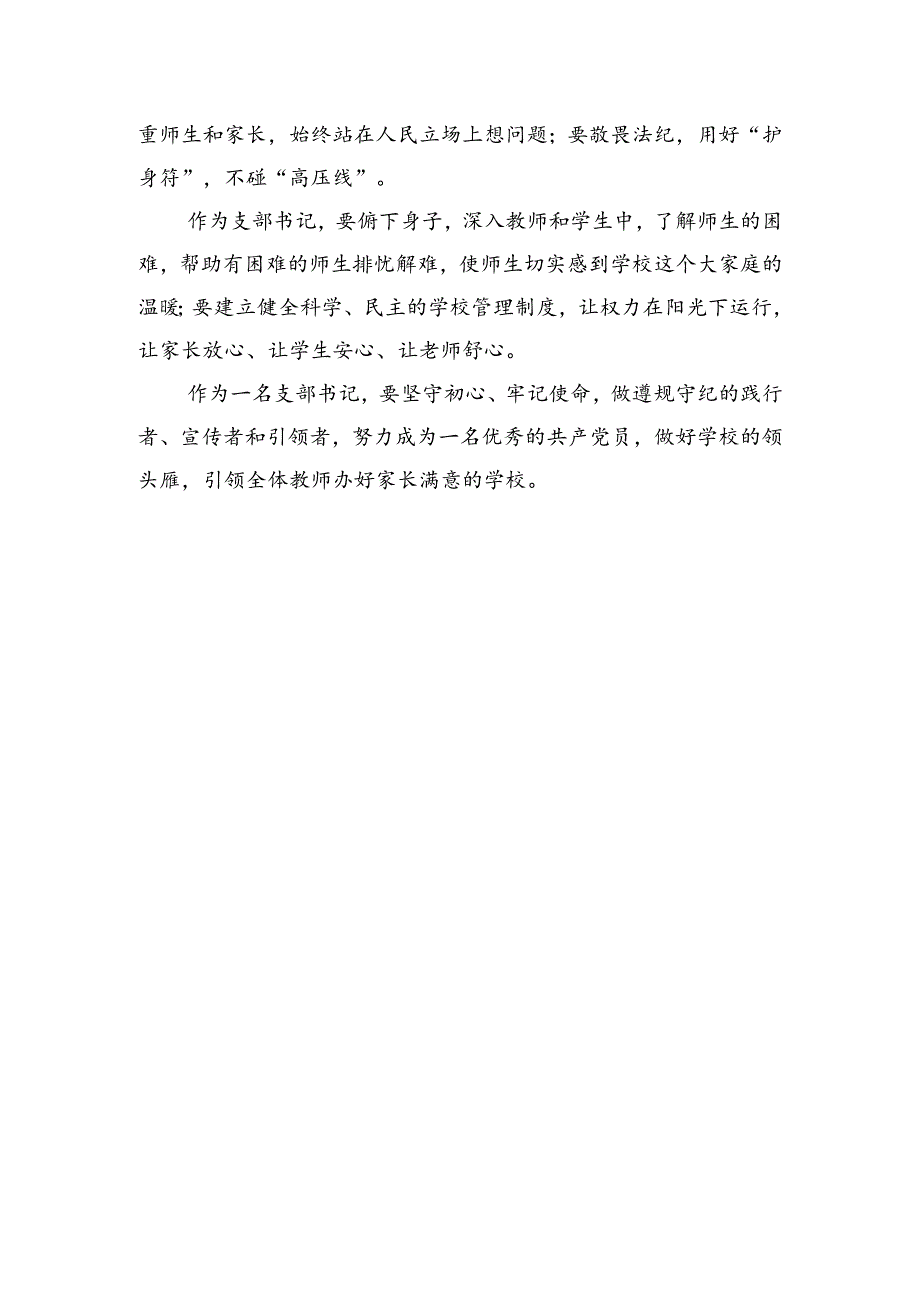 重师生和家长，始终站在人民立场上想问题；要敬畏法纪，用好“护身符”，不碰“高压线”。

作为支部书记，要俯下身子，深入教师和学生中，了解师生的困难，帮助有困难的师生排忧解难，使师生切实感到学校这个大家庭的温暖；要建立健全科学、民主的学校管理制度，让权力在阳光下运行，让家长放心、让学生安心、让老师舒心。

作为一名支部书记，要坚守初心、牢记使命，做遵规守纪的践行者、宣传者和引领者，努力成为一名优秀的共产党员，做好学校的领头雁，引领全体教师办好家长满意的学校。